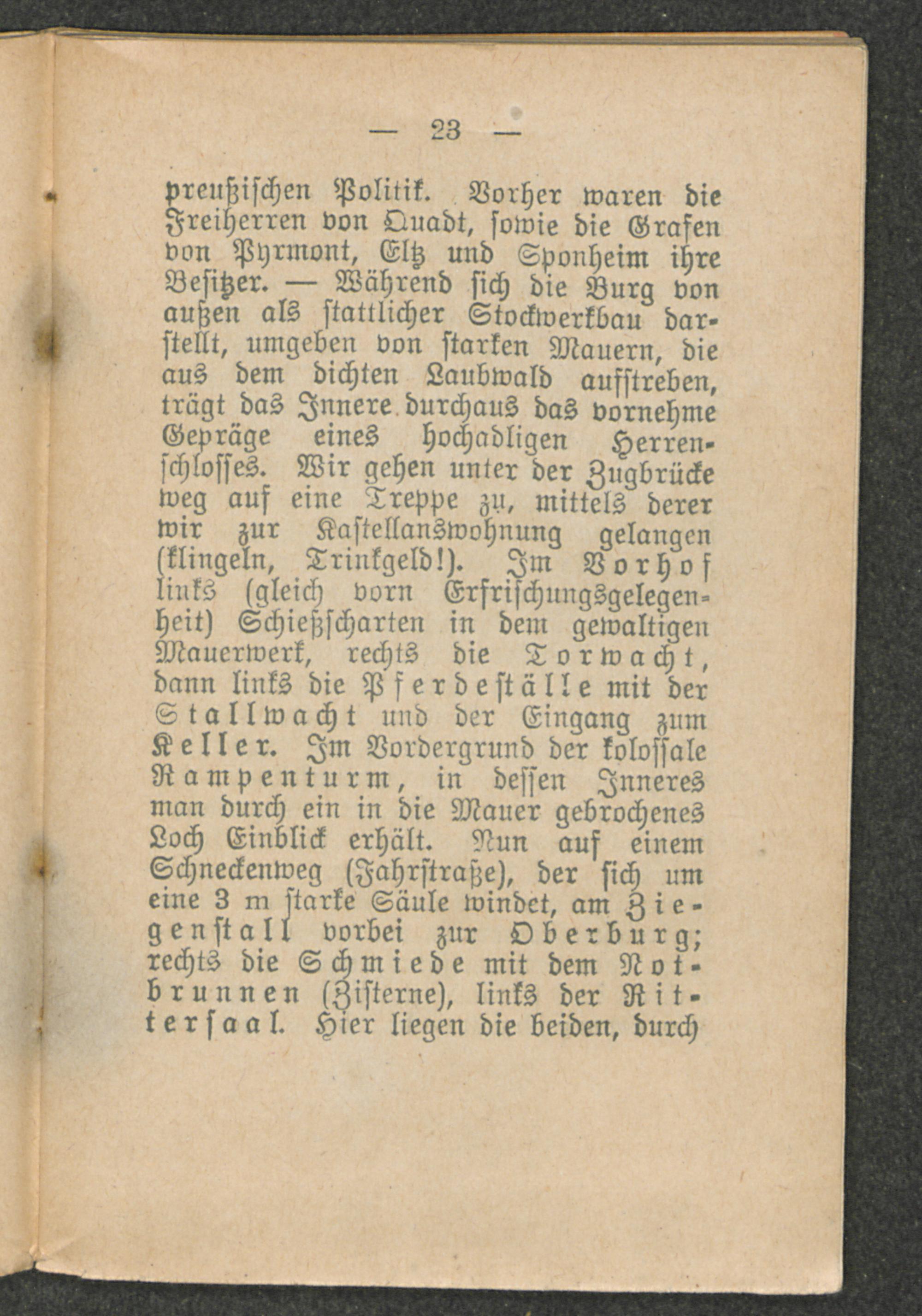 — 23 —

preußischen Politik. Vorher waren die Freiherren von Quadt, sowie die Grafen von Pyrmont, Eltz und Sponheim ihre Besitzer. — Während sich die Burg von außen als stattlicher Stockwerkbau darstellt, umgeben von starken Mauern, die aus dem dichten Laubwald aufstreben, trägt das Innere durchaus das vornehme Gepräge eines hochadligen Herrenschlosses. Wir gehen unter der Zugbrücke weg auf eine Treppe zu, mittels derer wir zur Kastellanswohnung gelangen (klingeln, Trinkgeld!). Im Vorhof links (gleich vorn Erfrischungsgelegenheit) Schießscharten in dem gewaltigen Mauerwerk, rechts die Torwacht, dann links die Pferdeställe mit der Stallwacht und der Eingang zum Keller. Im Vordergrund der kolossale Rampenturm, in dessen Inneres man durch ein in die Mauer gebrochenes Loch Einblick erhält. Nun auf einem Schneckenweg (Fahrstraße), der sich um eine 3 m starke Säule windet, am Ziegenstall vorbei zur Oberburg; rechts die Schmiede mit dem Notbrunnen (Zisterne), links der Rittersaal. Hier liegen die beiden, durch